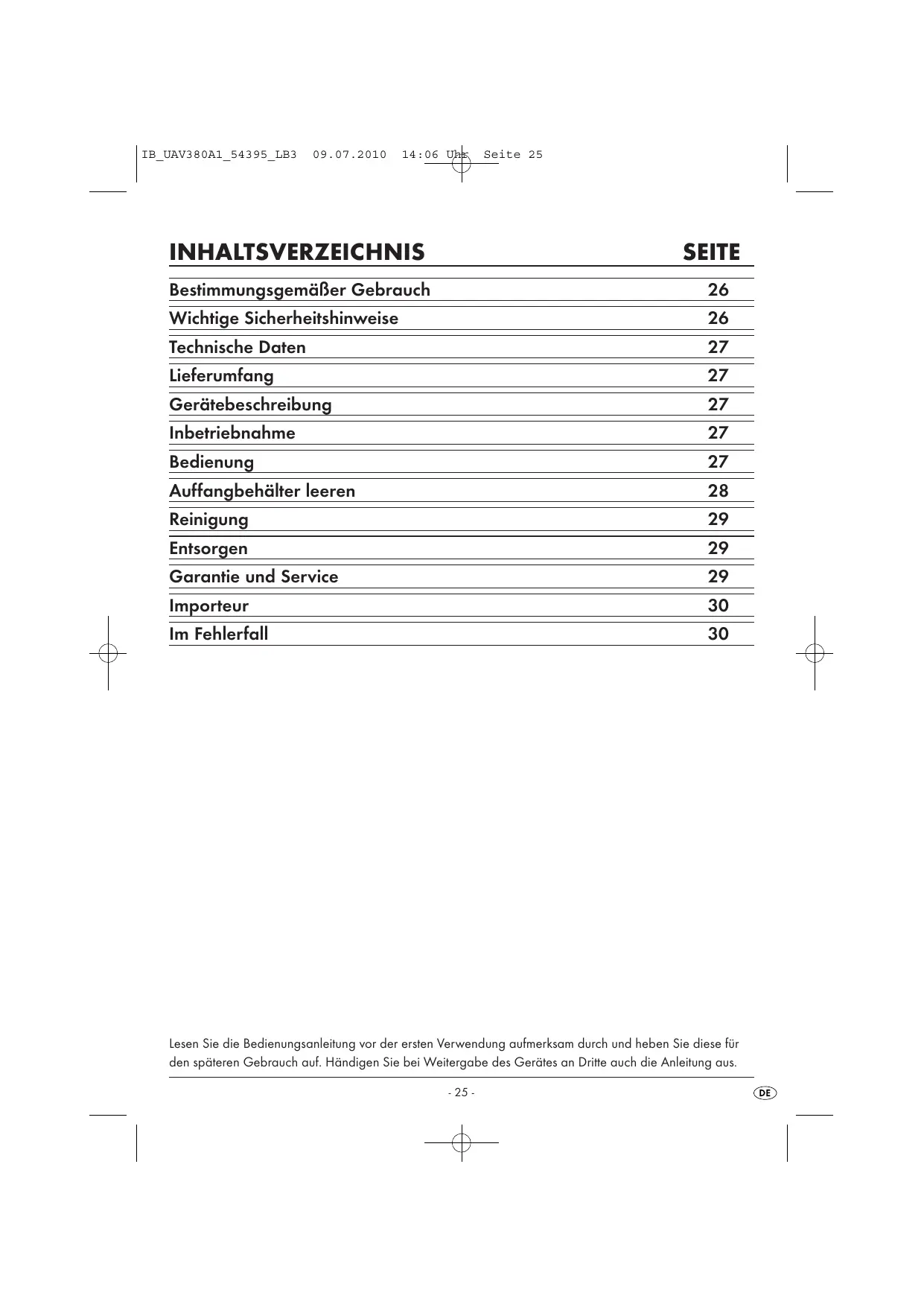 IB_UAV380A1_54395_LB3 09.07.2010 14:06 Uhr Seite 25

| INHALTSVERZEICHNIS | SEITE |
|---|---|
| Bestimmungsgemäßer Gebrauch | 26 |
| Wichtige Sicherheitshinweise | 26 |
| Technische Daten | 27 |
| Lieferumfang | 27 |
| Gerätebeschreibung | 27 |
| Inbetriebnahme | 27 |
| Bedienung | 27 |
| Auffangbehälter leeren | 28 |
| Reinigung | 29 |
| Entsorgen | 29 |
| Garantie und Service | 29 |
| Importeur | 30 |
| Im Fehlerfall | 30 |

Lesen Sie die Bedienungsanleitung vor der ersten Verwendung aufmerksam durch und heben Sie diese für den späteren Gebrauch auf. Händigen Sie bei Weitergabe des Gerätes an Dritte auch die Anleitung aus.

- 25 -

DE